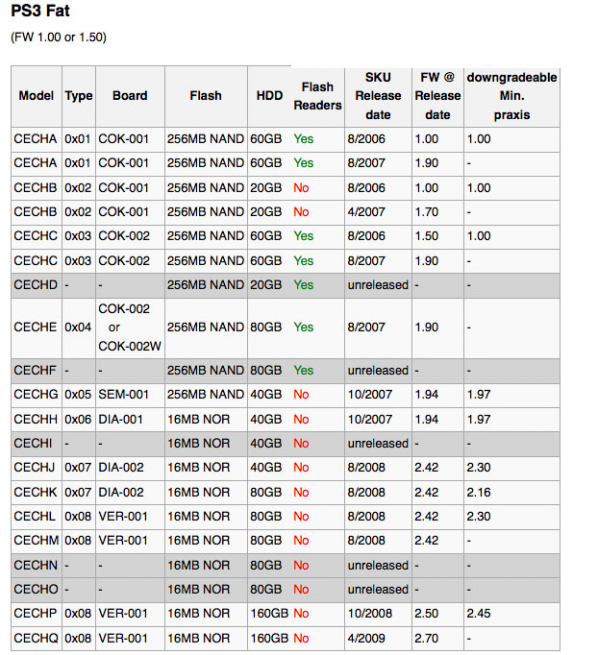 PS3 Fat

(FW 1.00 or 1.50)

| Model | Type | Board | Flash | HDD | Flash Readers | SKU Release date | FW @ Release date | downgradeable Min. praxis |
|---|---|---|---|---|---|---|---|---|
| CECHA | 0x01 | COK-001 | 256MB NAND | 60GB | Yes | 8/2006 | 1.00 | 1.00 |
| CECHA | 0x01 | COK-001 | 256MB NAND | 60GB | Yes | 8/2007 | 1.90 | - |
| CECHB | 0x02 | COK-001 | 256MB NAND | 20GB | No | 8/2006 | 1.00 | 1.00 |
| CECHB | 0x02 | COK-001 | 256MB NAND | 20GB | No | 4/2007 | 1.70 | - |
| CECHC | 0x03 | COK-002 | 256MB NAND | 60GB | Yes | 8/2006 | 1.50 | 1.00 |
| CECHC | 0x03 | COK-002 | 256MB NAND | 60GB | Yes | 8/2007 | 1.90 | - |
| CECHD | - | - | 256MB NAND | 20GB | Yes | unreleased | - | - |
| CECHE | 0x04 | COK-002 or COK-002W | 256MB NAND | 80GB | Yes | 8/2007 | 1.90 | - |
| CECHF | - | - | 256MB NAND | 80GB | Yes | unreleased | - | - |
| CECHG | 0x05 | SEM-001 | 256MB NAND | 40GB | No | 10/2007 | 1.94 | 1.97 |
| CECHH | 0x06 | DIA-001 | 16MB NOR | 40GB | No | 10/2007 | 1.94 | 1.97 |
| CECHI | - | - | 16MB NOR | 40GB | No | unreleased | - | - |
| CECHJ | 0x07 | DIA-002 | 16MB NOR | 40GB | No | 8/2008 | 2.42 | 2.30 |
| CECHK | 0x07 | DIA-002 | 16MB NOR | 80GB | No | 8/2008 | 2.42 | 2.16 |
| CECHL | 0x08 | VER-001 | 16MB NOR | 80GB | No | 8/2008 | 2.42 | 2.30 |
| CECHM | 0x08 | VER-001 | 16MB NOR | 80GB | No | 8/2008 | 2.42 | - |
| CECHN | - | - | 16MB NOR | 80GB | No | unreleased | - | - |
| CECHO | - | - | 16MB NOR | 80GB | No | unreleased | - | - |
| CECHP | 0x08 | VER-001 | 16MB NOR | 160GB | No | 10/2008 | 2.50 | 2.45 |
| CECHQ | 0x08 | VER-001 | 16MB NOR | 160GB | No | 4/2009 | 2.70 | - |